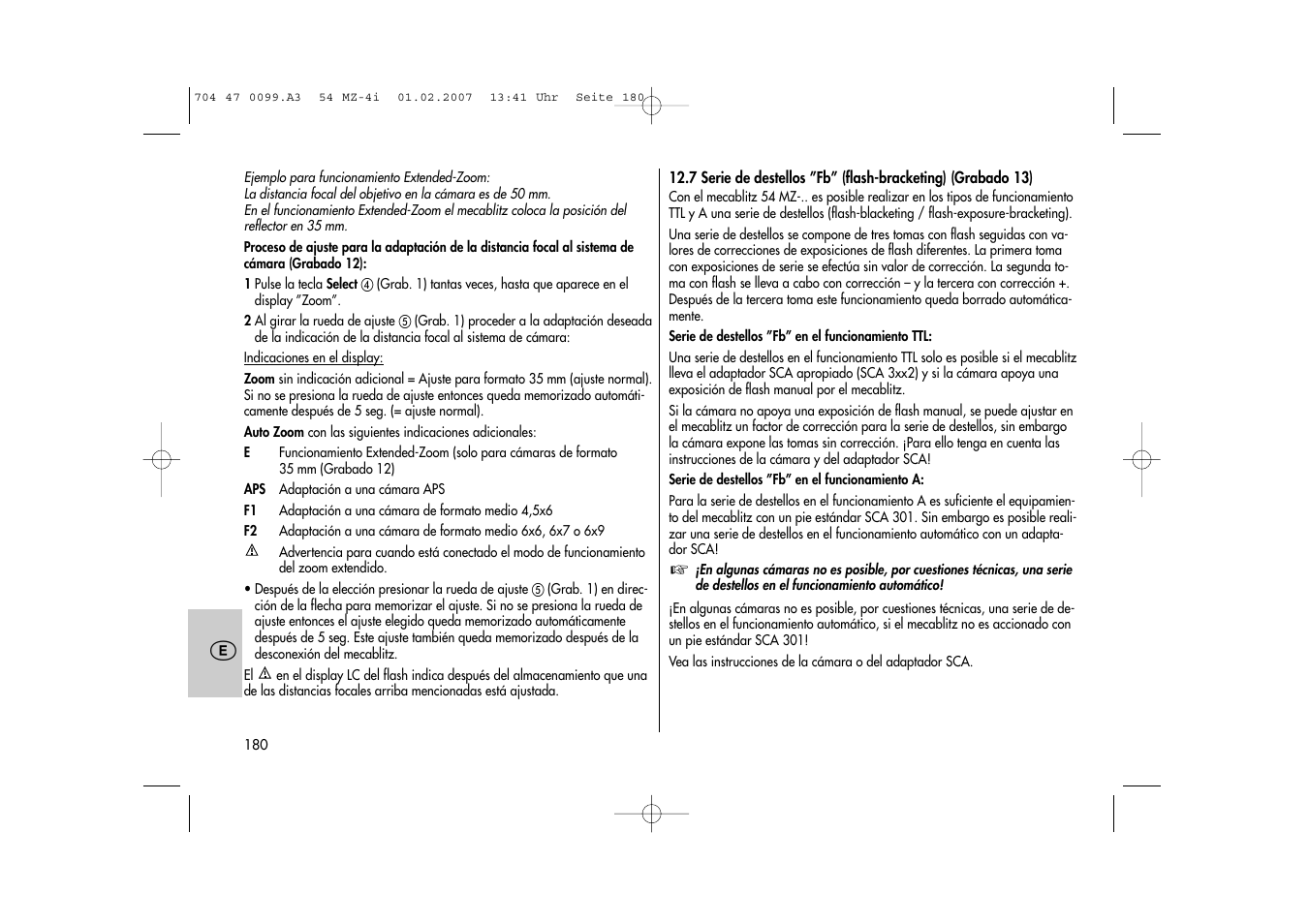 704 47 0099.A3 54 MZ-4i 01.02.2007 13:41 Uhr Seite 180

Ejemplo para funcionamiento Extended-Zoom:
La distancia focal del objetivo en la cámara es de 50 mm.
En el funcionamiento Extended-Zoom el mecablitz coloca la posición del reflector en 35 mm.

Proceso de ajuste para la adaptación de la distancia focal al sistema de cámara (Grabado 12):

1 Pulse la tecla Select ④ (Grab. 1) tantas veces, hasta que aparece en el display "Zoom".

2 Al girar la rueda de ajuste ⑤ (Grab. 1) proceder a la adaptación deseada de la indicación de la distancia focal al sistema de cámara:

Indicaciones en el display:

Zoom sin indicación adicional = Ajuste para formato 35 mm (ajuste normal). Si no se presiona la rueda de ajuste entonces queda memorizado automáticamente después de 5 seg. (= ajuste normal).

Auto Zoom con las siguientes indicaciones adicionales:

E Funcionamiento Extended-Zoom (solo para cámaras de formato 35 mm (Grabado 12)

APS Adaptación a una cámara APS

F1 Adaptación a una cámara de formato medio 4,5x6

F2 Adaptación a una cámara de formato medio 6x6, 6x7 o 6x9

⚠ Advertencia para cuando está conectado el modo de funcionamiento del zoom extendido.

• Después de la elección presionar la rueda de ajuste ⑤ (Grab. 1) en dirección de la flecha para memorizar el ajuste. Si no se presiona la rueda de ajuste entonces el ajuste elegido queda memorizado automáticamente después de 5 seg. Este ajuste también queda memorizado después de la desconexión del mecablitz.

El ⚠ en el display LC del flash indica después del almacenamiento que una de las distancias focales arriba mencionadas está ajustada.

E

180

12.7 Serie de destellos "Fb" (flash-bracketing) (Grabado 13)
Con el mecablitz 54 MZ-.. es posible realizar en los tipos de funcionamiento TTL y A una serie de destellos (flash-blacketing / flash-exposure-bracketing).

Una serie de destellos se compone de tres tomas con flash seguidas con valores de correcciones de exposiciones de flash diferentes. La primera toma con exposiciones de serie se efectúa sin valor de corrección. La segunda toma con flash se lleva a cabo con corrección – y la tercera con corrección +. Después de la tercera toma este funcionamiento queda borrado automáticamente.

Serie de destellos "Fb" en el funcionamiento TTL:

Una serie de destellos en el funcionamiento TTL solo es posible si el mecablitz lleva el adaptador SCA apropiado (SCA 3xx2) y si la cámara apoya una exposición de flash manual por el mecablitz.

Si la cámara no apoya una exposición de flash manual, se puede ajustar en el mecablitz un factor de corrección para la serie de destellos, sin embargo la cámara expone las tomas sin corrección. ¡Para ello tenga en cuenta las instrucciones de la cámara y del adaptador SCA!

Serie de destellos "Fb" en el funcionamiento A:

Para la serie de destellos en el funcionamiento A es suficiente el equipamiento del mecablitz con un pie estándar SCA 301. Sin embargo es posible realizar una serie de destellos en el funcionamiento automático con un adaptador SCA!

☞ ¡En algunas cámaras no es posible, por cuestiones técnicas, una serie de destellos en el funcionamiento automático!

¡En algunas cámaras no es posible, por cuestiones técnicas, una serie de destellos en el funcionamiento automático, si el mecablitz no es accionado con un pie estándar SCA 301!

Vea las instrucciones de la cámara o del adaptador SCA.